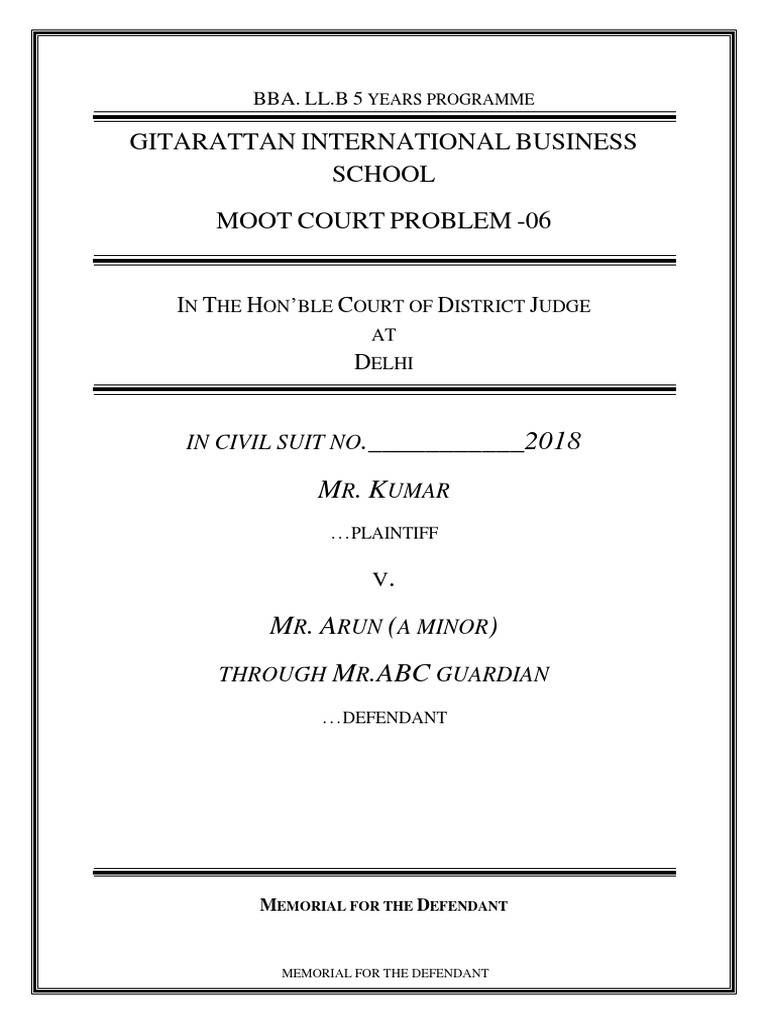 BBA. LL.B 5 YEARS PROGRAMME

GITARATTAN INTERNATIONAL BUSINESS SCHOOL

MOOT COURT PROBLEM -06

IN THE HON'BLE COURT OF DISTRICT JUDGE
AT
DELHI

IN CIVIL SUIT NO.____________2018

MR. KUMAR

...PLAINTIFF

V.

MR. ARUN (A MINOR)

THROUGH MR.ABC GUARDIAN

...DEFENDANT

MEMORIAL FOR THE DEFENDANT

MEMORIAL FOR THE DEFENDANT